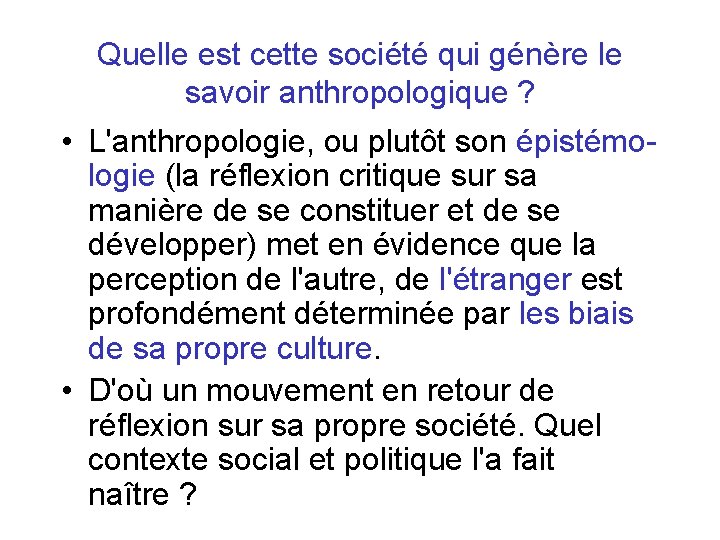 Quelle est cette société qui génère le savoir anthropologique ?

• L'anthropologie, ou plutôt son épistémologie (la réflexion critique sur sa manière de se constituer et de se développer) met en évidence que la perception de l'autre, de l'étranger est profondément déterminée par les biais de sa propre culture.

• D'où un mouvement en retour de réflexion sur sa propre société. Quel contexte social et politique l'a fait naître ?